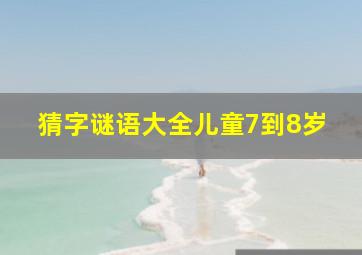 猜字谜语大全儿童7到8岁